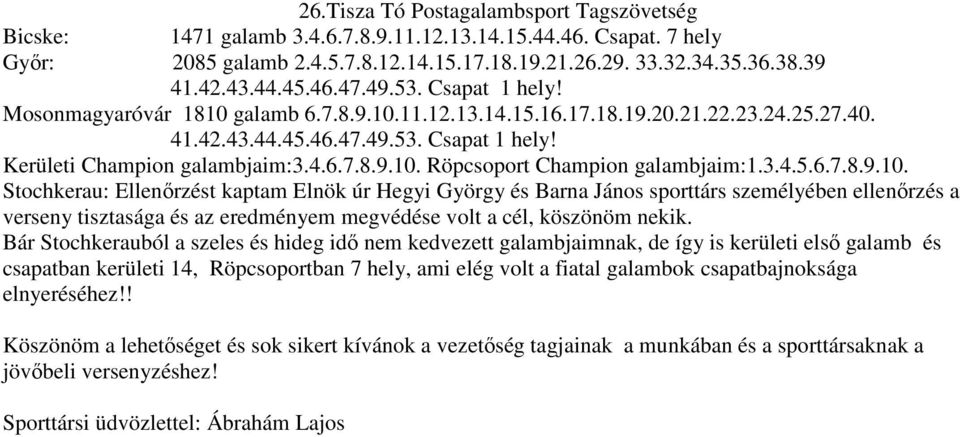 26.Tisza Tó Postagalambsport Tagszövetség
Bicske: 1471 galamb 3.4.6.7.8.9.11.12.13.14.15.44.46. Csapat. 7 hely
Győr: 2085 galamb 2.4.5.7.8.12.14.15.17.18.19.21.26.29. 33.32.34.35.36.38.39 41.42.43.44.45.46.47.49.53. Csapat 1 hely!
Mosonmagyaróvár 1810 galamb 6.7.8.9.10.11.12.13.14.15.16.17.18.19.20.21.22.23.24.25.27.40. 41.42.43.44.45.46.47.49.53. Csapat 1 hely!
Kerületi Champion galambjaim:3.4.6.7.8.9.10. Röpcsoport Champion galambjaim:1.3.4.5.6.7.8.9.10.
Stochkerau: Ellenőrzést kaptam Elnök úr Hegyi György és Barna János sporttárs személyében ellenőrzés a verseny tisztasága és az eredményem megvédése volt a cél, köszönöm nekik.
Bár Stochkerauból a szeles és hideg idő nem kedvezett galambjaimnak, de így is kerületi első galamb és csapatban kerületi 14, Röpcsoportban 7 hely, ami elég volt a fiatal galambok csapatbajnoksága elnyeréséhez!!

Köszönöm a lehetőséget és sok sikert kívánok a vezetőség tagjainak a munkában és a sporttársaknak a jövőbeli versenyzéshez!

Sporttársi üdvözlettel: Ábrahám Lajos